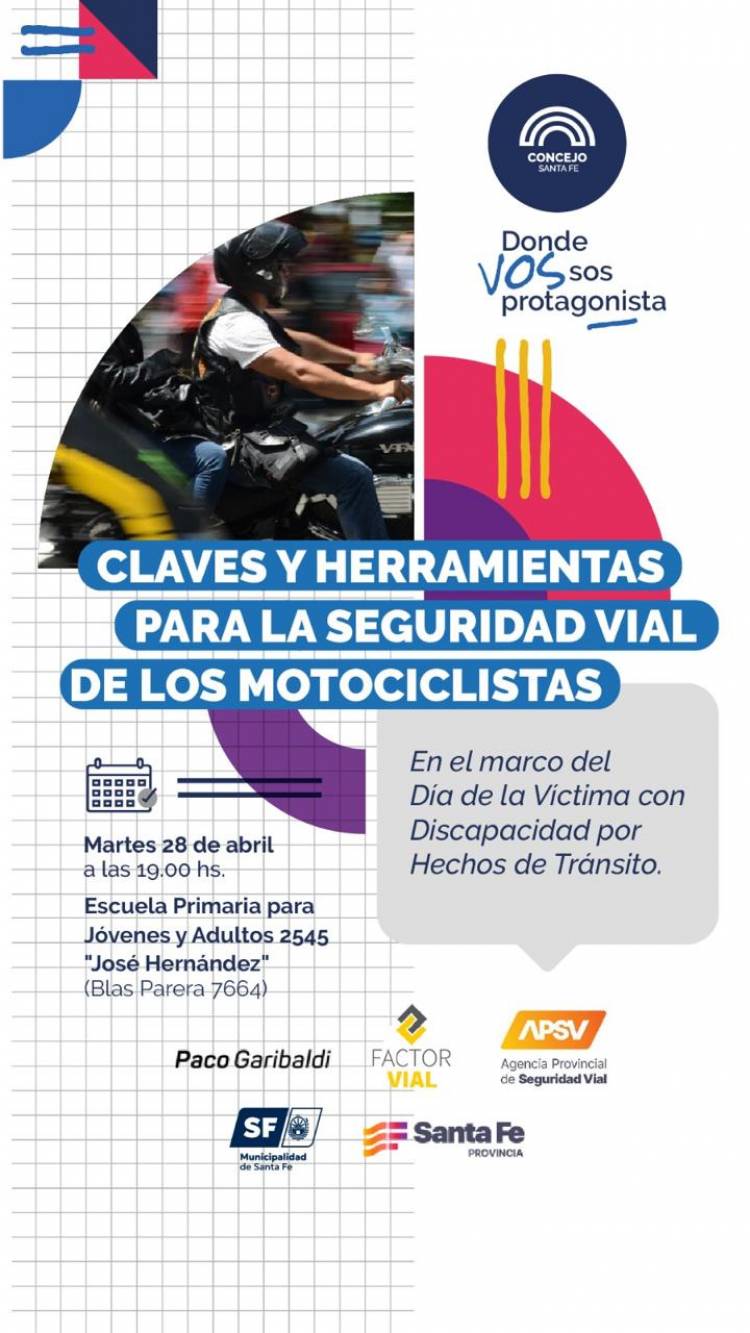 CONCEJO
SANTA FE

Donde VOS sos protagonista

CLAVES Y HERRAMIENTAS PARA LA SEGURIDAD VIAL DE LOS MOTOCICLISTAS

En el marco del Día de la Víctima con Discapacidad por Hechos de Tránsito.

Martes 28 de abril
a las 19.00 hs.

Escuela Primaria para Jóvenes y Adultos 2545 "José Hernández"
(Blas Parera 7664)

Paco Garibaldi

FACTOR VIAL

APSV
Agencia Provincial de Seguridad Vial

SF
Municipalidad de Santa Fe

Santa Fe
PROVINCIA